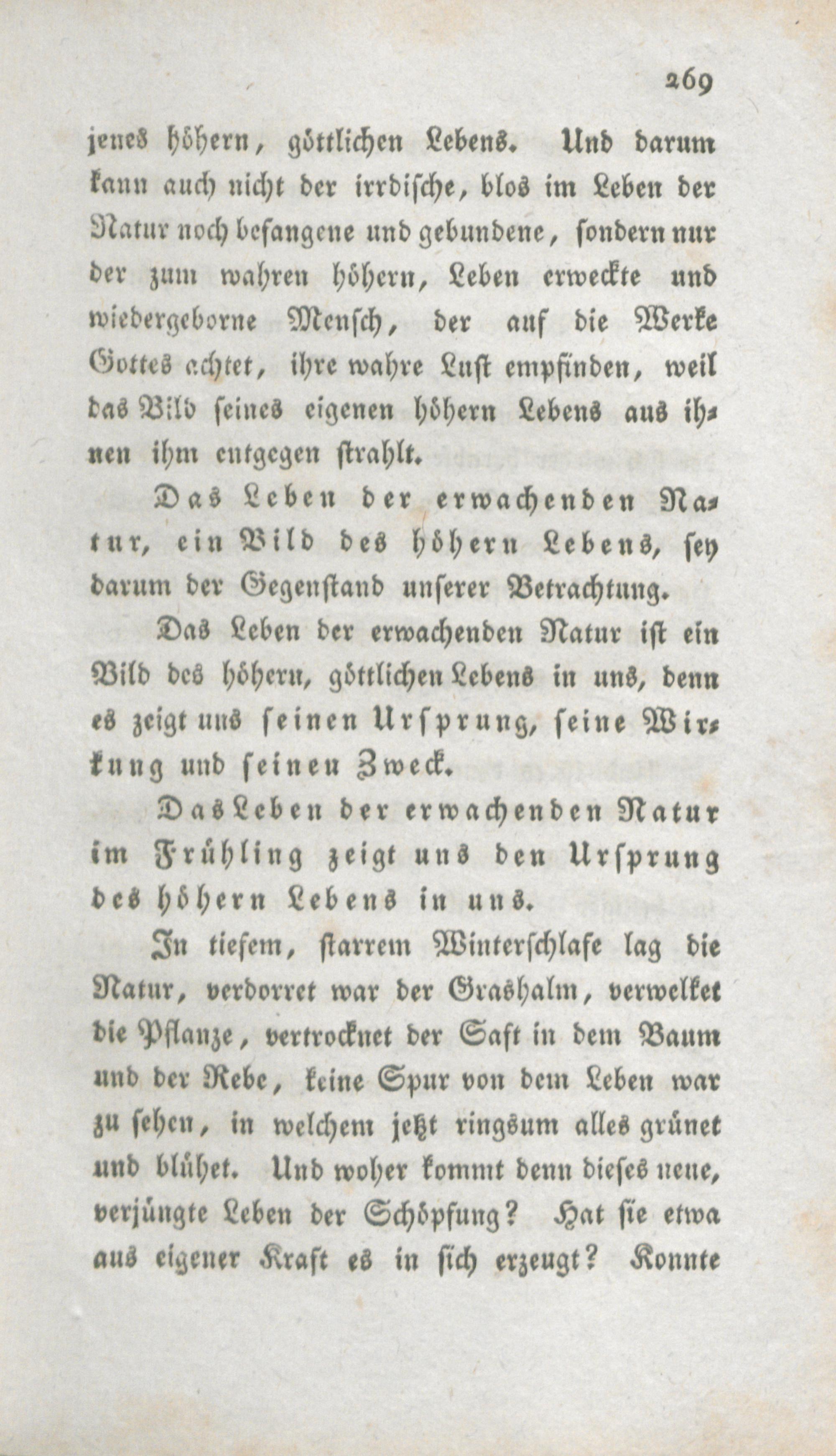 269

jenes höhern, göttlichen Lebens. Und darum kann auch nicht der irrdische, blos im Leben der Natur noch befangene und gebundene, sondern nur der zum wahren höhern, Leben erweckte und wiedergeborne Mensch, der auf die Werke Gottes achtet, ihre wahre Lust empfinden, weil das Bild seines eigenen höhern Lebens aus ihnen ihm entgegen strahlt.

Das Leben der erwachenden Natur, ein Bild des höhern Lebens, sey darum der Gegenstand unserer Betrachtung.

Das Leben der erwachenden Natur ist ein Bild des höhern, göttlichen Lebens in uns, denn es zeigt uns seinen Ursprung, seine Wirkung und seinen Zweck.

Das Leben der erwachenden Natur im Frühling zeigt uns den Ursprung des höhern Lebens in uns.

In tiefem, starrem Winterschlafe lag die Natur, verdorret war der Grashalm, verwelket die Pflanze, vertrocknet der Saft in dem Baum und der Rebe, keine Spur von dem Leben war zu sehen, in welchem jetzt ringsum alles grünet und blühet. Und woher kommt denn dieses neue, verjüngte Leben der Schöpfung? Hat sie etwa aus eigener Kraft es in sich erzeugt? Konnte